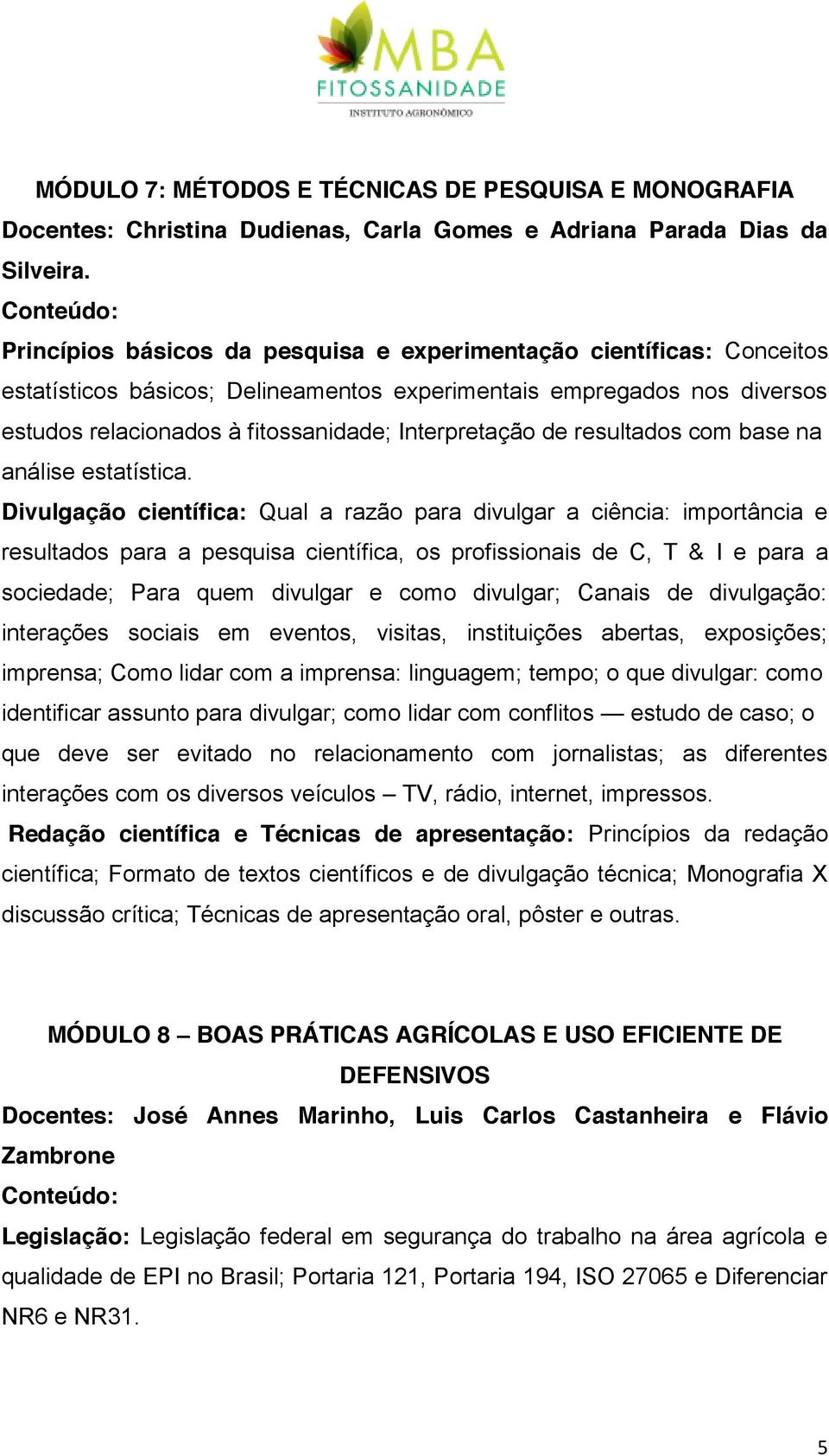 MBA
FITOSSANIDADE
INSTITUTO AGRONÔMICO

MÓDULO 7: MÉTODOS E TÉCNICAS DE PESQUISA E MONOGRAFIA

Docentes: Christina Dudienas, Carla Gomes e Adriana Parada Dias da Silveira.

Conteúdo:

Princípios básicos da pesquisa e experimentação científicas: Conceitos estatísticos básicos; Delineamentos experimentais empregados nos diversos estudos relacionados à fitossanidade; Interpretação de resultados com base na análise estatística.

Divulgação científica: Qual a razão para divulgar a ciência: importância e resultados para a pesquisa científica, os profissionais de C, T & I e para a sociedade; Para quem divulgar e como divulgar; Canais de divulgação: interações sociais em eventos, visitas, instituições abertas, exposições; imprensa; Como lidar com a imprensa: linguagem; tempo; o que divulgar: como identificar assunto para divulgar; como lidar com conflitos — estudo de caso; o que deve ser evitado no relacionamento com jornalistas; as diferentes interações com os diversos veículos – TV, rádio, internet, impressos.

Redação científica e Técnicas de apresentação: Princípios da redação científica; Formato de textos científicos e de divulgação técnica; Monografia X discussão crítica; Técnicas de apresentação oral, pôster e outras.

MÓDULO 8 – BOAS PRÁTICAS AGRÍCOLAS E USO EFICIENTE DE DEFENSIVOS

Docentes: José Annes Marinho, Luis Carlos Castanheira e Flávio Zambrone

Conteúdo:

Legislação: Legislação federal em segurança do trabalho na área agrícola e qualidade de EPI no Brasil; Portaria 121, Portaria 194, ISO 27065 e Diferenciar NR6 e NR31.

5